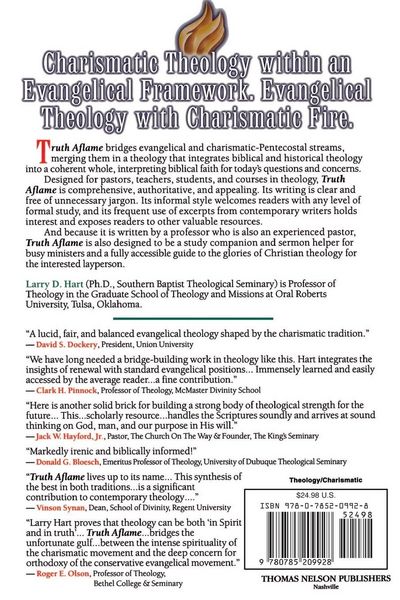 Charismatic Theology within an Evangelical Framework. Evangelical Theology with Charismatic Fire.

Truth Aflame bridges evangelical and charismatic-Pentecostal streams, merging them in a theology that integrates biblical and historical theology into a coherent whole, interpreting biblical faith for today's questions and concerns.

Designed for pastors, teachers, students, and courses in theology, Truth Aflame is comprehensive, authoritative, and appealing. Its writing is clear and free of unnecessary jargon. Its informal style welcomes readers with any level of formal study, and its frequent use of excerpts from contemporary writers holds interest and exposes readers to other valuable resources.

And because it is written by a professor who is also an experienced pastor, Truth Aflame is also designed to be a study companion and sermon helper for busy ministers and a fully accessible guide to the glories of Christian theology for the interested layperson.

Larry D. Hart (Ph.D., Southern Baptist Theological Seminary) is Professor of Theology in the Graduate School of Theology and Missions at Oral Roberts University, Tulsa, Oklahoma.

"A lucid, fair, and balanced evangelical theology shaped by the charismatic tradition."
— David S. Dockery, President, Union University

"We have long needed a bridge-building work in theology like this. Hart integrates the insights of renewal with standard evangelical positions... Immensely learned and easily accessed by the average reader...a fine contribution."
— Clark H. Pinnock, Professor of Theology, McMaster Divinity School

"Here is another solid brick for building a strong body of theological strength for the future... This...scholarly resource...handles the Scriptures soundly and arrives at sound thinking on God, man, and our purpose in His will."
— Jack W. Hayford, Jr., Pastor, The Church On The Way & Founder, The King's Seminary

"Markedly irenic and biblically informed!"
— Donald G. Bloesch, Emeritus Professor of Theology, University of Dubuque Theological Seminary

"Truth Aflame lives up to its name... This synthesis of the best in both traditions...is a significant contribution to contemporary theology...."
— Vinson Synan, Dean, School of Divinity, Regent University

"Larry Hart proves that theology can be both 'in Spirit and in truth'... Truth Aflame...bridges the unfortunate gulf...between the intense spirituality of the charismatic movement and the deep concern for orthodoxy of the conservative evangelical movement."
— Roger E. Olson, Professor of Theology, Bethel College & Seminary

Theology/Charismatic

$24.98 U.S.

ISBN 978-0-7852-0992-8

52498

9 780785 209928

THOMAS NELSON PUBLISHERS
Nashville